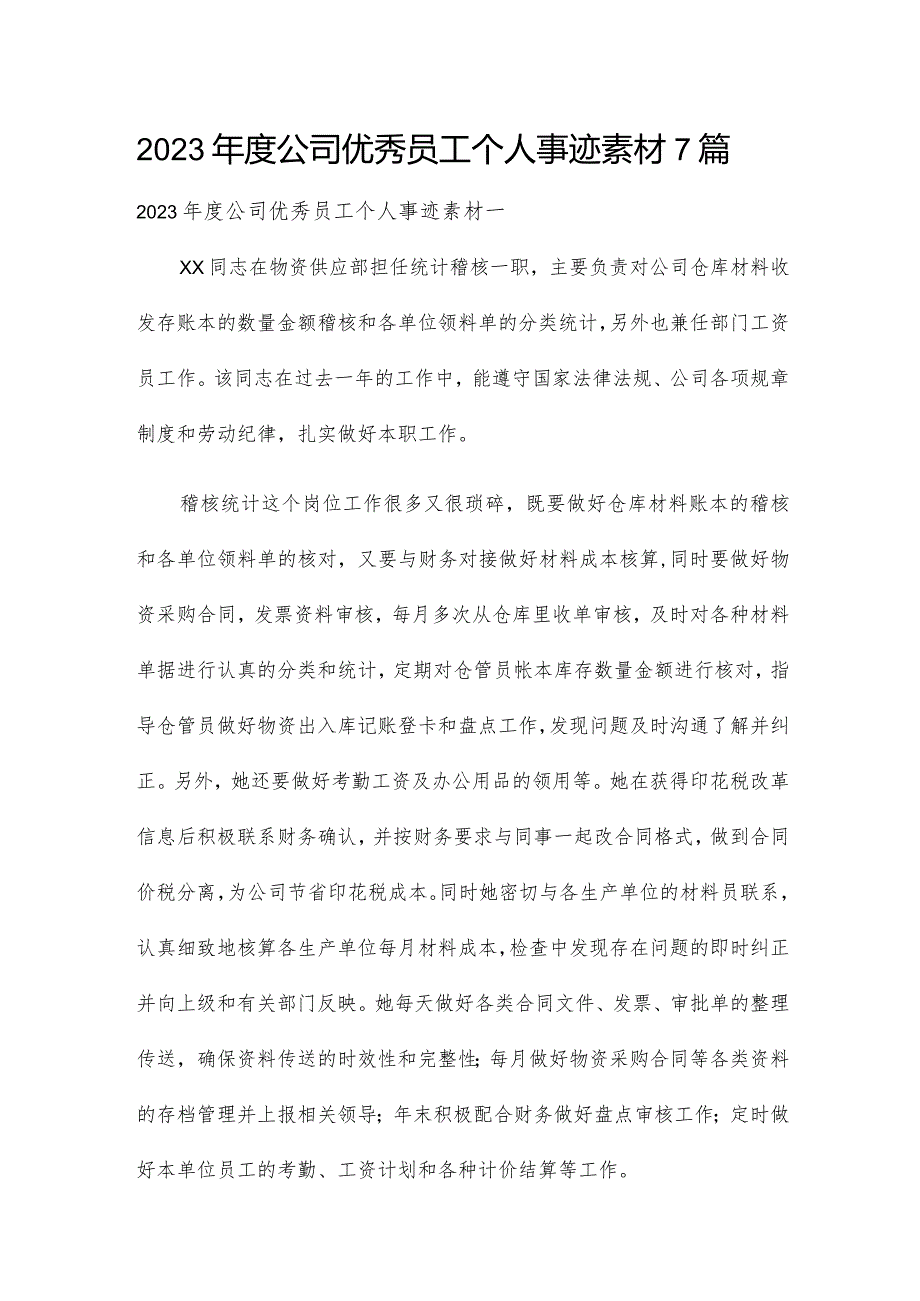 2023年度公司优秀员工个人事迹素材7篇

2023年度公司优秀员工个人事迹素材一

XX同志在物资供应部担任统计稽核一职，主要负责对公司仓库材料收发存账本的数量金额稽核和各单位领料单的分类统计，另外也兼任部门工资员工作。该同志在过去一年的工作中，能遵守国家法律法规、公司各项规章制度和劳动纪律，扎实做好本职工作。

稽核统计这个岗位工作很多又很琐碎，既要做好仓库材料账本的稽核和各单位领料单的核对，又要与财务对接做好材料成本核算，同时要做好物资采购合同，发票资料审核，每月多次从仓库里收单审核，及时对各种材料单据进行认真的分类和统计，定期对仓管员帐本库存数量金额进行核对，指导仓管员做好物资出入库记账登卡和盘点工作，发现问题及时沟通了解并纠正。另外，她还要做好考勤工资及办公用品的领用等。她在获得印花税改革信息后积极联系财务确认，并按财务要求与同事一起改合同格式，做到合同价税分离，为公司节省印花税成本。同时她密切与各生产单位的材料员联系，认真细致地核算各生产单位每月材料成本，检查中发现存在问题的即时纠正并向上级和有关部门反映。她每天做好各类合同文件、发票、审批单的整理传送，确保资料传送的时效性和完整性；每月做好物资采购合同等各类资料的存档管理并上报相关领导；年末积极配合财务做好盘点审核工作；定时做好本单位员工的考勤、工资计划和各种计价结算等工作。